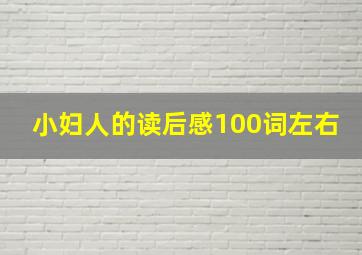 小妇人的读后感100词左右